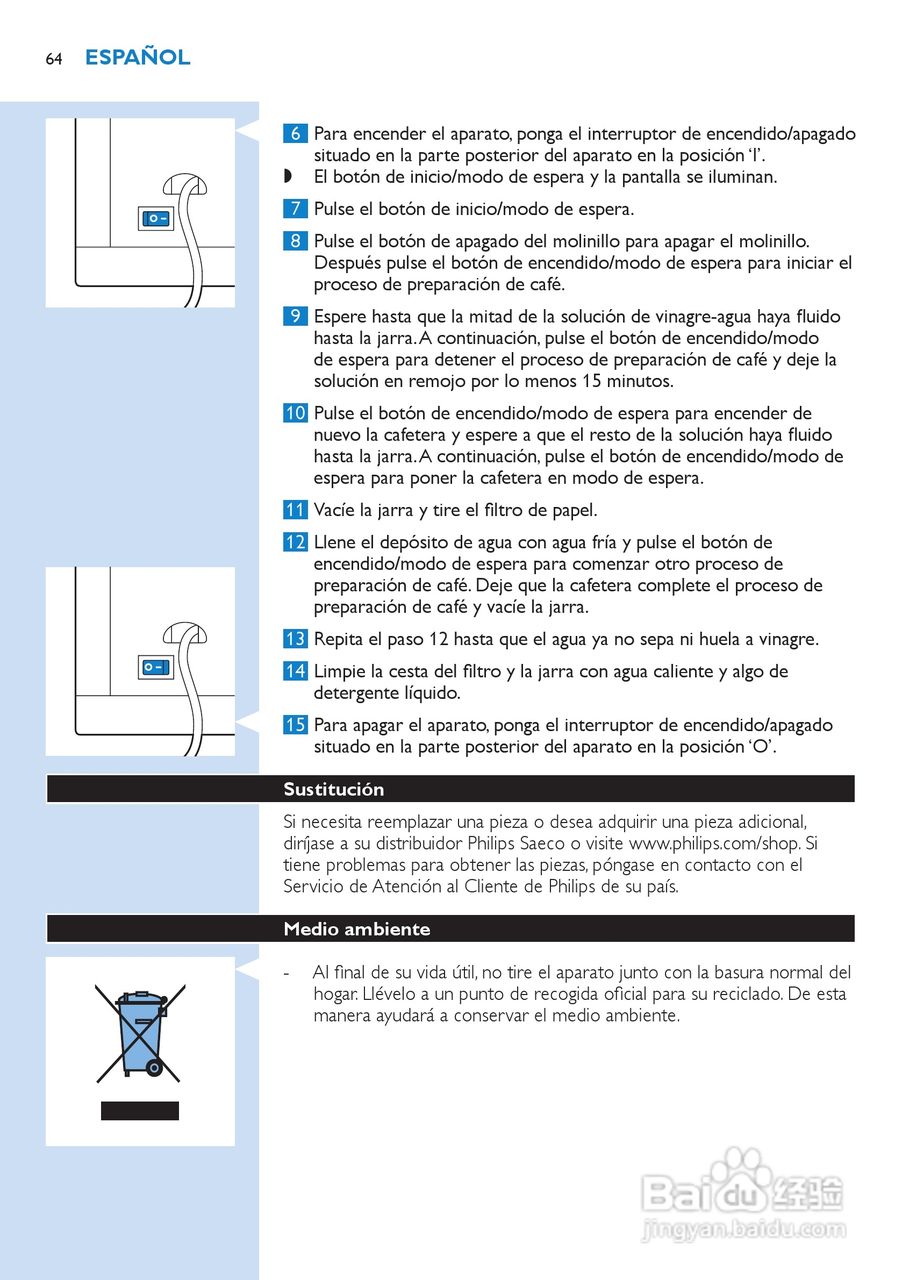 64 ESPAÑOL

6 Para encender el aparato, ponga el interruptor de encendido/apagado situado en la parte posterior del aparato en la posición 'I'.
◗ El botón de inicio/modo de espera y la pantalla se iluminan.

7 Pulse el botón de inicio/modo de espera.

8 Pulse el botón de apagado del molinillo para apagar el molinillo. Después pulse el botón de encendido/modo de espera para iniciar el proceso de preparación de café.

9 Espere hasta que la mitad de la solución de vinagre-agua haya fluido hasta la jarra. A continuación, pulse el botón de encendido/modo de espera para detener el proceso de preparación de café y deje la solución en remojo por lo menos 15 minutos.

10 Pulse el botón de encendido/modo de espera para encender de nuevo la cafetera y espere a que el resto de la solución haya fluido hasta la jarra. A continuación, pulse el botón de encendido/modo de espera para poner la cafetera en modo de espera.

11 Vacíe la jarra y tire el filtro de papel.

12 Llene el depósito de agua con agua fría y pulse el botón de encendido/modo de espera para comenzar otro proceso de preparación de café. Deje que la cafetera complete el proceso de preparación de café y vacíe la jarra.

13 Repita el paso 12 hasta que el agua ya no sepa ni huela a vinagre.

14 Limpie la cesta del filtro y la jarra con agua caliente y algo de detergente líquido.

15 Para apagar el aparato, ponga el interruptor de encendido/apagado situado en la parte posterior del aparato en la posición 'O'.

Sustitución

Si necesita reemplazar una pieza o desea adquirir una pieza adicional, diríjase a su distribuidor Philips Saeco o visite www.philips.com/shop. Si tiene problemas para obtener las piezas, póngase en contacto con el Servicio de Atención al Cliente de Philips de su país.

Medio ambiente

- Al final de su vida útil, no tire el aparato junto con la basura normal del hogar. Llévelo a un punto de recogida oficial para su reciclado. De esta manera ayudará a conservar el medio ambiente.

Baidu 经验
jingyan.baidu.com